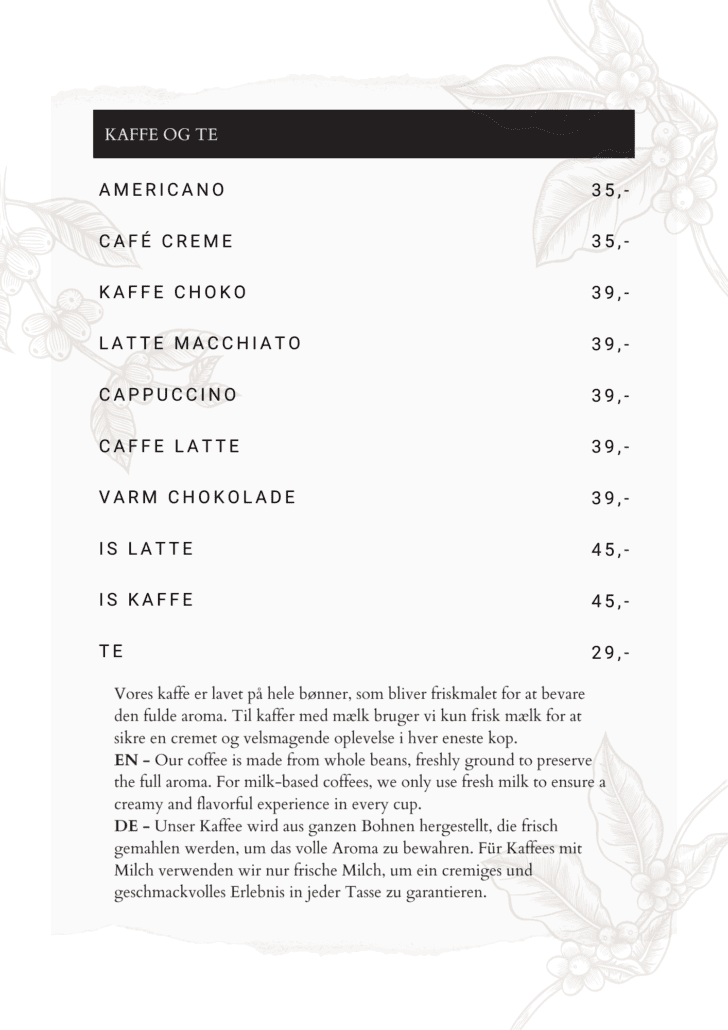 KAFFE OG TE

AMERICANO 35,-

CAFÉ CREME 35,-

KAFFE CHOKO 39,-

LATTE MACCHIATO 39,-

CAPPUCCINO 39,-

CAFFE LATTE 39,-

VARM CHOKOLADE 39,-

IS LATTE 45,-

IS KAFFE 45,-

TE 29,-

Vores kaffe er lavet på hele bønner, som bliver friskmalet for at bevare den fulde aroma. Til kaffer med mælk bruger vi kun frisk mælk for at sikre en cremet og velsmagende oplevelse i hver eneste kop.
EN – Our coffee is made from whole beans, freshly ground to preserve the full aroma. For milk-based coffees, we only use fresh milk to ensure a creamy and flavorful experience in every cup.
DE – Unser Kaffee wird aus ganzen Bohnen hergestellt, die frisch gemahlen werden, um das volle Aroma zu bewahren. Für Kaffees mit Milch verwenden wir nur frische Milch, um ein cremiges und geschmackvolles Erlebnis in jeder Tasse zu garantieren.